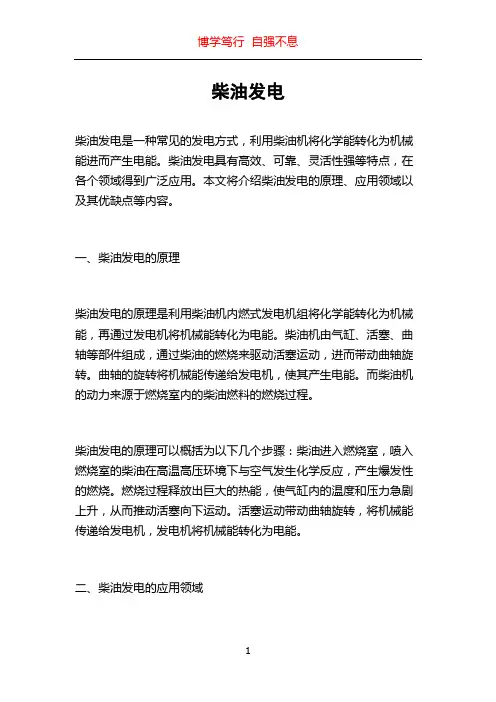 博学笃行 自强不息

柴油发电

柴油发电是一种常见的发电方式，利用柴油机将化学能转化为机械能进而产生电能。柴油发电具有高效、可靠、灵活性强等特点，在各个领域得到广泛应用。本文将介绍柴油发电的原理、应用领域以及其优缺点等内容。

一、柴油发电的原理

柴油发电的原理是利用柴油机内燃式发电机组将化学能转化为机械能，再通过发电机将机械能转化为电能。柴油机由气缸、活塞、曲轴等部件组成，通过柴油的燃烧来驱动活塞运动，进而带动曲轴旋转。曲轴的旋转将机械能传递给发电机，使其产生电能。而柴油机的动力来源于燃烧室内的柴油燃料的燃烧过程。

柴油发电的原理可以概括为以下几个步骤：柴油进入燃烧室，喷入燃烧室的柴油在高温高压环境下与空气发生化学反应，产生爆发性的燃烧。燃烧过程释放出巨大的热能，使气缸内的温度和压力急剧上升，从而推动活塞向下运动。活塞运动带动曲轴旋转，将机械能传递给发电机，发电机将机械能转化为电能。

二、柴油发电的应用领域

1